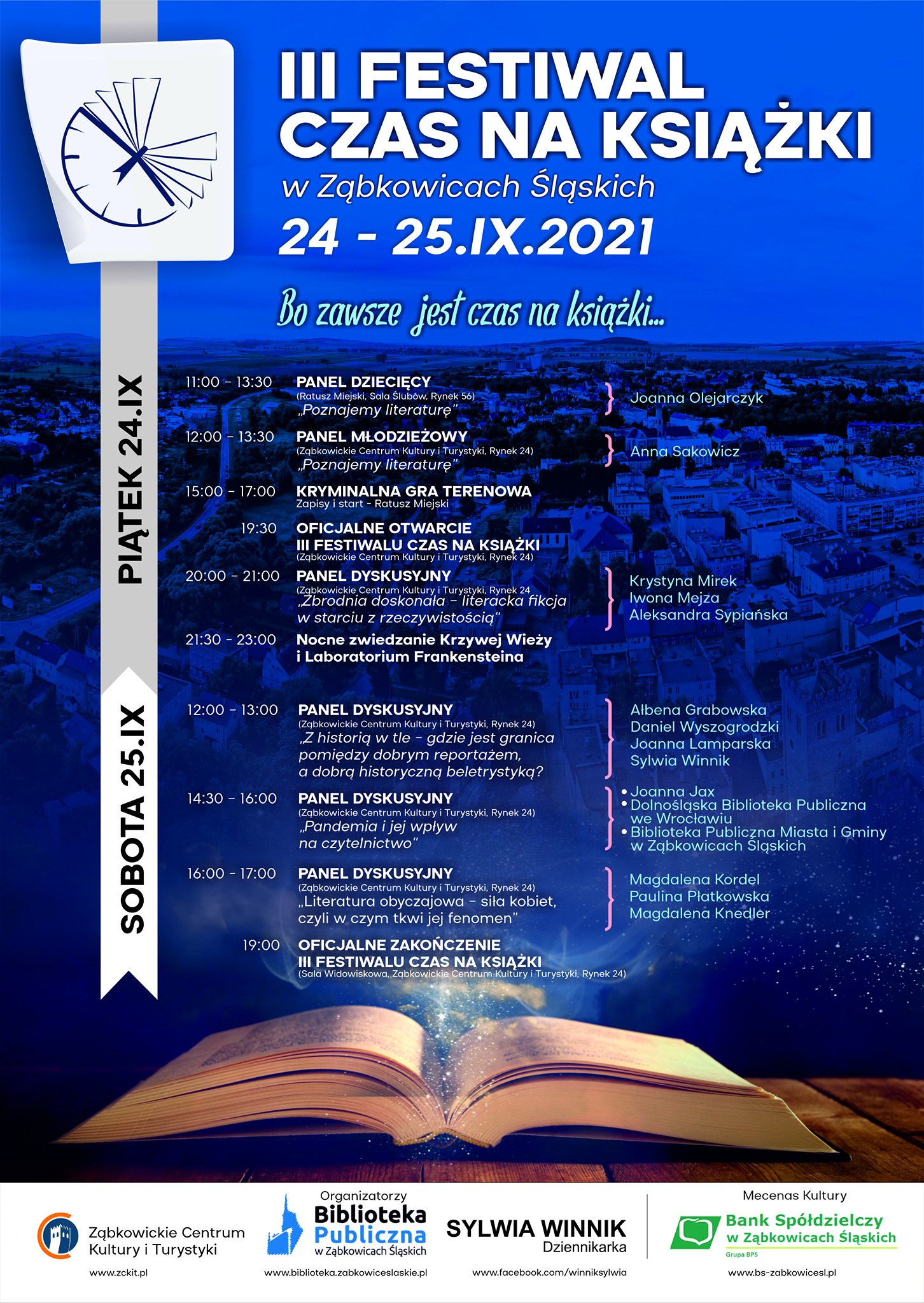 III FESTIWAL
CZAS NA KSIĄŻKI
w Ząbkowicach Śląskich
24 - 25.IX.2021

Bo zawsze jest czas na książki...

PIĄTEK 24.IX

11:00 - 13:30 PANEL DZIECIĘCY
(Ratusz Miejski, Sala Ślubów, Rynek 56)
„Poznajemy literaturę"
Joanna Olejarczyk

12:00 - 13:30 PANEL MŁODZIEŻOWY
(Ząbkowickie Centrum Kultury i Turystyki, Rynek 24)
„Poznajemy literaturę"
Anna Sakowicz

15:00 - 17:00 KRYMINALNA GRA TERENOWA
Zapisy i start - Ratusz Miejski

19:30 OFICJALNE OTWARCIE
III FESTIWALU CZAS NA KSIĄŻKI
(Ząbkowickie Centrum Kultury i Turystyki, Rynek 24)

20:00 - 21:00 PANEL DYSKUSYJNY
(Ząbkowickie Centrum Kultury i Turystyki, Rynek 24
„Zbrodnia doskonała - literacka fikcja w starciu z rzeczywistością"
Krystyna Mirek
Iwona Mejza
Aleksandra Sypiańska

21:30 - 23:00 Nocne zwiedzanie Krzywej Wieży i Laboratorium Frankensteina

SOBOTA 25.IX

12:00 - 13:00 PANEL DYSKUSYJNY
(Ząbkowickie Centrum Kultury i Turystyki, Rynek 24)
„Z historią w tle - gdzie jest granica pomiędzy dobrym reportażem, a dobrą historyczną beletrystyką?
Ałbena Grabowska
Daniel Wyszogrodzki
Joanna Lamparska
Sylwia Winnik

14:30 - 16:00 PANEL DYSKUSYJNY
(Ząbkowickie Centrum Kultury i Turystyki, Rynek 24)
„Pandemia i jej wpływ na czytelnictwo"
• Joanna Jax
• Dolnośląska Biblioteka Publiczna we Wrocławiu
• Biblioteka Publiczna Miasta i Gminy w Ząbkowicach Śląskich

16:00 - 17:00 PANEL DYSKUSYJNY
(Ząbkowickie Centrum Kultury i Turystyki, Rynek 24)
„Literatura obyczajowa - siła kobiet, czyli w czym tkwi jej fenomen"
Magdalena Kordel
Paulina Płatkowska
Magdalena Knedler

19:00 OFICJALNE ZAKOŃCZENIE
III FESTIWALU CZAS NA KSIĄŻKI
(Sala Widowiskowa, Ząbkowickie Centrum Kultury i Turystyki, Rynek 24)

Ząbkowickie Centrum Kultury i Turystyki
www.zckit.pl

Organizatorzy
Biblioteka Publiczna
w Ząbkowicach Śląskich
www.biblioteka.zabkowiceslaskie.pl

SYLWIA WINNIK
Dziennikarka
www.facebook.com/winniksylwia

Mecenas Kultury
Bank Spółdzielczy w Ząbkowicach Śląskich
Grupa BPS
www.bs-zabkowicesl.pl